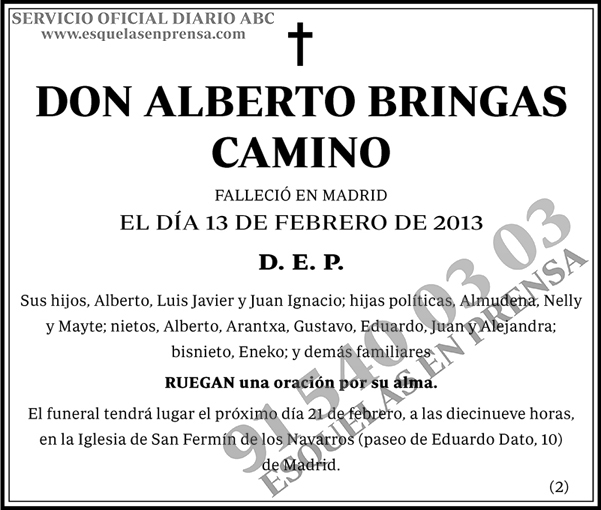 SERVICIO OFICIAL DIARIO ABC
www.esquelasenprensa.com

†

DON ALBERTO BRINGAS CAMINO

FALLECIÓ EN MADRID
EL DÍA 13 DE FEBRERO DE 2013

D. E. P.

Sus hijos, Alberto, Luis Javier y Juan Ignacio; hijas políticas, Almudena, Nelly y Mayte; nietos, Alberto, Arantxa, Gustavo, Eduardo, Juan y Alejandra; bisnieto, Eneko; y demás familiares

RUEGAN una oración por su alma.

El funeral tendrá lugar el próximo día 21 de febrero, a las diecinueve horas, en la Iglesia de San Fermín de los Navarros (paseo de Eduardo Dato, 10) de Madrid.

(2)

91 540 03 03
ESQUELAS EN PRENSA